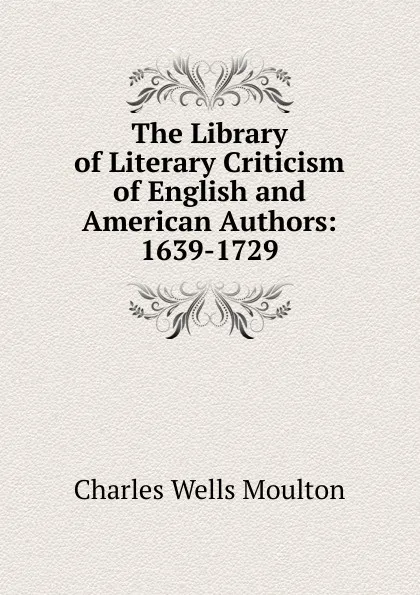 The Library of Literary Criticism of English and American Authors: 1639-1729

Charles Wells Moulton